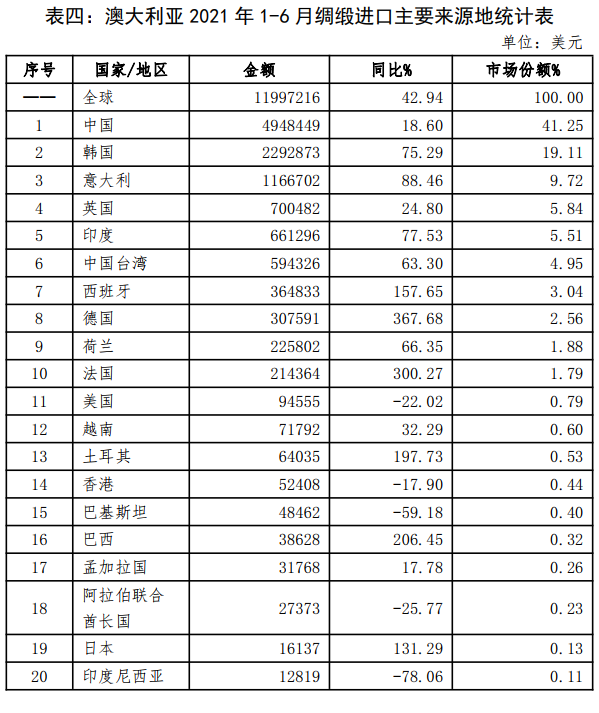 表四：澳大利亚 2021 年 1-6 月绸缎进口主要来源地统计表

单位：美元

| 序号 | 国家/地区 | 金额 | 同比% | 市场份额% |
|---|---|---|---|---|
| —— | 全球 | 11997216 | 42.94 | 100.00 |
| 1 | 中国 | 4948449 | 18.60 | 41.25 |
| 2 | 韩国 | 2292873 | 75.29 | 19.11 |
| 3 | 意大利 | 1166702 | 88.46 | 9.72 |
| 4 | 英国 | 700482 | 24.80 | 5.84 |
| 5 | 印度 | 661296 | 77.53 | 5.51 |
| 6 | 中国台湾 | 594326 | 63.30 | 4.95 |
| 7 | 西班牙 | 364833 | 157.65 | 3.04 |
| 8 | 德国 | 307591 | 367.68 | 2.56 |
| 9 | 荷兰 | 225802 | 66.35 | 1.88 |
| 10 | 法国 | 214364 | 300.27 | 1.79 |
| 11 | 美国 | 94555 | -22.02 | 0.79 |
| 12 | 越南 | 71792 | 32.29 | 0.60 |
| 13 | 土耳其 | 64035 | 197.73 | 0.53 |
| 14 | 香港 | 52408 | -17.90 | 0.44 |
| 15 | 巴基斯坦 | 48462 | -59.18 | 0.40 |
| 16 | 巴西 | 38628 | 206.45 | 0.32 |
| 17 | 孟加拉国 | 31768 | 17.78 | 0.26 |
| 18 | 阿拉伯联合酋长国 | 27373 | -25.77 | 0.23 |
| 19 | 日本 | 16137 | 131.29 | 0.13 |
| 20 | 印度尼西亚 | 12819 | -78.06 | 0.11 |